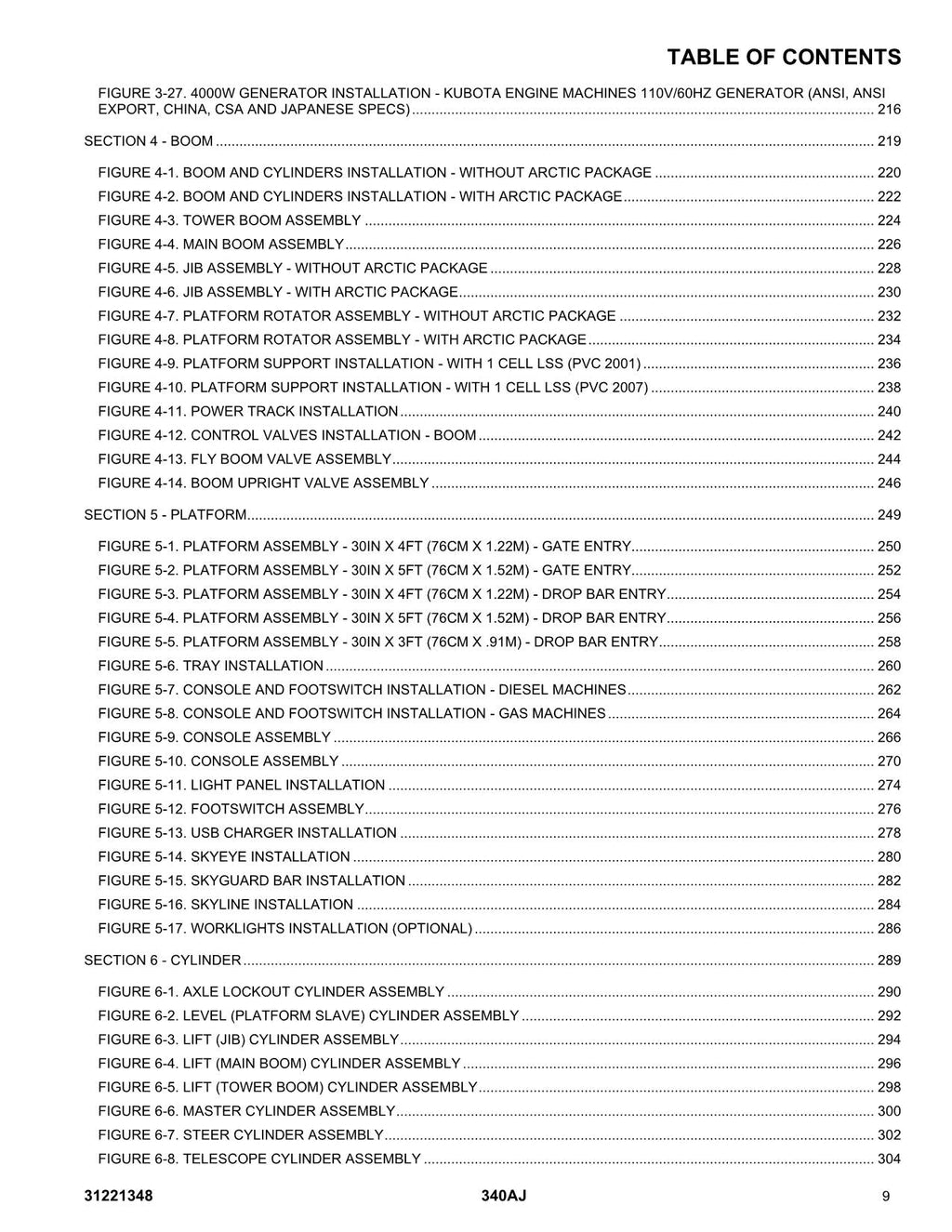 TABLE OF CONTENTS

FIGURE 3-27. 4000W GENERATOR INSTALLATION - KUBOTA ENGINE MACHINES 110V/60HZ GENERATOR (ANSI, ANSI EXPORT, CHINA, CSA AND JAPANESE SPECS) 216

SECTION 4 - BOOM 219

FIGURE 4-1. BOOM AND CYLINDERS INSTALLATION - WITHOUT ARCTIC PACKAGE 220
FIGURE 4-2. BOOM AND CYLINDERS INSTALLATION - WITH ARCTIC PACKAGE 222
FIGURE 4-3. TOWER BOOM ASSEMBLY 224
FIGURE 4-4. MAIN BOOM ASSEMBLY 226
FIGURE 4-5. JIB ASSEMBLY - WITHOUT ARCTIC PACKAGE 228
FIGURE 4-6. JIB ASSEMBLY - WITH ARCTIC PACKAGE 230
FIGURE 4-7. PLATFORM ROTATOR ASSEMBLY - WITHOUT ARCTIC PACKAGE 232
FIGURE 4-8. PLATFORM ROTATOR ASSEMBLY - WITH ARCTIC PACKAGE 234
FIGURE 4-9. PLATFORM SUPPORT INSTALLATION - WITH 1 CELL LSS (PVC 2001) 236
FIGURE 4-10. PLATFORM SUPPORT INSTALLATION - WITH 1 CELL LSS (PVC 2007) 238
FIGURE 4-11. POWER TRACK INSTALLATION 240
FIGURE 4-12. CONTROL VALVES INSTALLATION - BOOM 242
FIGURE 4-13. FLY BOOM VALVE ASSEMBLY 244
FIGURE 4-14. BOOM UPRIGHT VALVE ASSEMBLY 246

SECTION 5 - PLATFORM 249

FIGURE 5-1. PLATFORM ASSEMBLY - 30IN X 4FT (76CM X 1.22M) - GATE ENTRY 250
FIGURE 5-2. PLATFORM ASSEMBLY - 30IN X 5FT (76CM X 1.52M) - GATE ENTRY 252
FIGURE 5-3. PLATFORM ASSEMBLY - 30IN X 4FT (76CM X 1.22M) - DROP BAR ENTRY 254
FIGURE 5-4. PLATFORM ASSEMBLY - 30IN X 5FT (76CM X 1.52M) - DROP BAR ENTRY 256
FIGURE 5-5. PLATFORM ASSEMBLY - 30IN X 3FT (76CM X .91M) - DROP BAR ENTRY 258
FIGURE 5-6. TRAY INSTALLATION 260
FIGURE 5-7. CONSOLE AND FOOTSWITCH INSTALLATION - DIESEL MACHINES 262
FIGURE 5-8. CONSOLE AND FOOTSWITCH INSTALLATION - GAS MACHINES 264
FIGURE 5-9. CONSOLE ASSEMBLY 266
FIGURE 5-10. CONSOLE ASSEMBLY 270
FIGURE 5-11. LIGHT PANEL INSTALLATION 274
FIGURE 5-12. FOOTSWITCH ASSEMBLY 276
FIGURE 5-13. USB CHARGER INSTALLATION 278
FIGURE 5-14. SKYEYE INSTALLATION 280
FIGURE 5-15. SKYGUARD BAR INSTALLATION 282
FIGURE 5-16. SKYLINE INSTALLATION 284
FIGURE 5-17. WORKLIGHTS INSTALLATION (OPTIONAL) 286

SECTION 6 - CYLINDER 289

FIGURE 6-1. AXLE LOCKOUT CYLINDER ASSEMBLY 290
FIGURE 6-2. LEVEL (PLATFORM SLAVE) CYLINDER ASSEMBLY 292
FIGURE 6-3. LIFT (JIB) CYLINDER ASSEMBLY 294
FIGURE 6-4. LIFT (MAIN BOOM) CYLINDER ASSEMBLY 296
FIGURE 6-5. LIFT (TOWER BOOM) CYLINDER ASSEMBLY 298
FIGURE 6-6. MASTER CYLINDER ASSEMBLY 300
FIGURE 6-7. STEER CYLINDER ASSEMBLY 302
FIGURE 6-8. TELESCOPE CYLINDER ASSEMBLY 304

31221348 340AJ 9